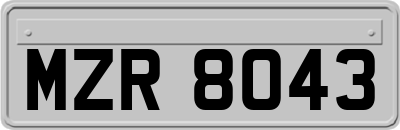 MZR 8043